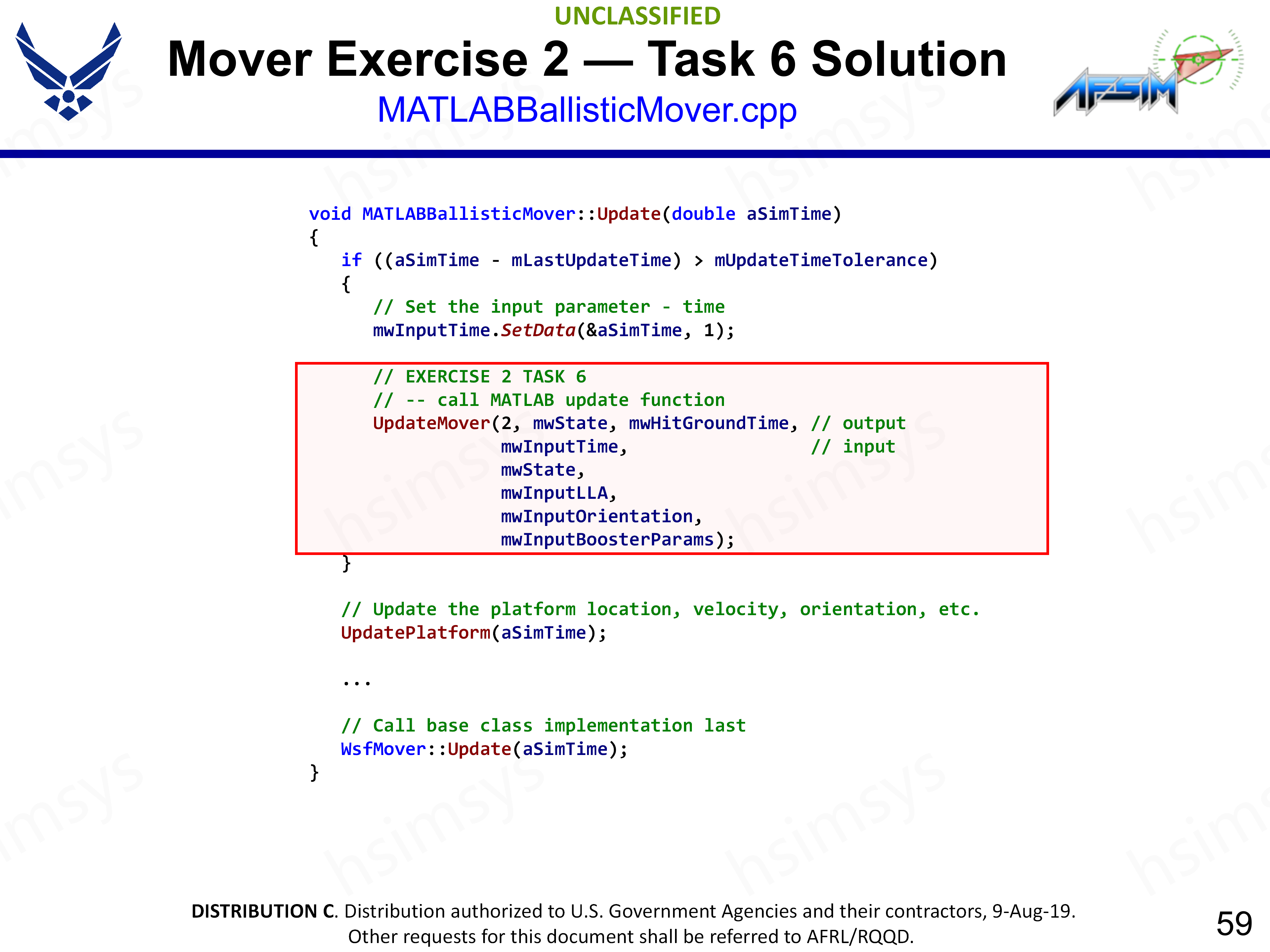 UNCLASSIFIED

Mover Exercise 2 — Task 6 Solution

MATLABBallisticMover.cpp

AFSIM

void MATLABBallisticMover::Update(double aSimTime)
{
   if ((aSimTime - mLastUpdateTime) > mUpdateTimeTolerance)
   {
      // Set the input parameter - time
      mwInputTime.SetData(&aSimTime, 1);

      // EXERCISE 2 TASK 6
      // -- call MATLAB update function
      UpdateMover(2, mwState, mwHitGroundTime, // output
                  mwInputTime,                 // input
                  mwState,
                  mwInputLLA,
                  mwInputOrientation,
                  mwInputBoosterParams);
   }

   // Update the platform location, velocity, orientation, etc.
   UpdatePlatform(aSimTime);

   ...

   // Call base class implementation last
   WsfMover::Update(aSimTime);
}

DISTRIBUTION C. Distribution authorized to U.S. Government Agencies and their contractors, 9-Aug-19. Other requests for this document shall be referred to AFRL/RQQD.

59